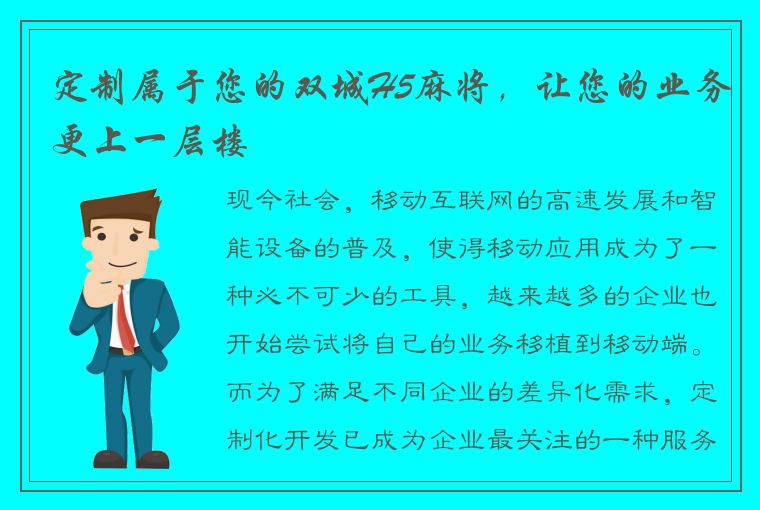 定制属于您的双城H5麻将，让您的业务更上一层楼

现今社会，移动互联网的高速发展和智能设备的普及，使得移动应用成为了一种必不可少的工具，越来越多的企业也开始尝试将自己的业务移植到移动端。而为了满足不同企业的差异化需求，定制化开发已成为企业最关注的一种服务